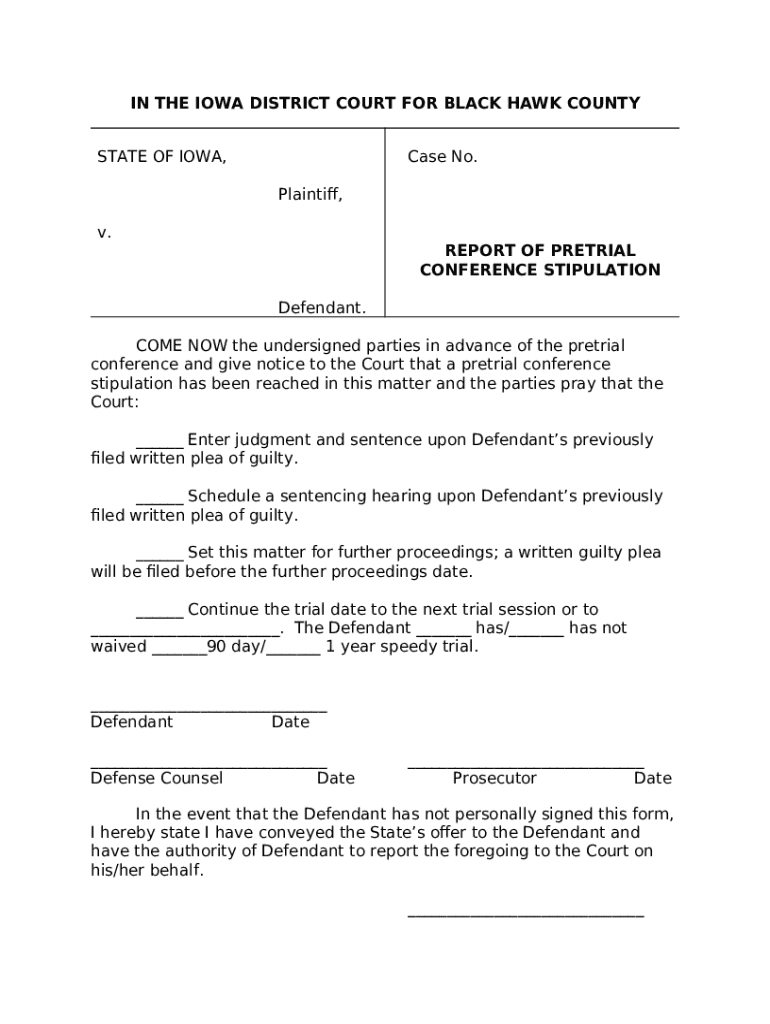 IN THE IOWA DISTRICT COURT FOR BLACK HAWK COUNTY

STATE OF IOWA,

Plaintiff,

v.

Defendant.

Case No.

REPORT OF PRETRIAL CONFERENCE STIPULATION

COME NOW the undersigned parties in advance of the pretrial conference and give notice to the Court that a pretrial conference stipulation has been reached in this matter and the parties pray that the Court:

______ Enter judgment and sentence upon Defendant's previously filed written plea of guilty.

______ Schedule a sentencing hearing upon Defendant's previously filed written plea of guilty.

______ Set this matter for further proceedings; a written guilty plea will be filed before the further proceedings date.

______ Continue the trial date to the next trial session or to ______________________. The Defendant _______ has/_______ has not waived _______90 day/_______ 1 year speedy trial.

____________________________
Defendant Date

____________________________
Defense Counsel Date

____________________________
Prosecutor Date

In the event that the Defendant has not personally signed this form, I hereby state I have conveyed the State's offer to the Defendant and have the authority of Defendant to report the foregoing to the Court on his/her behalf.

____________________________